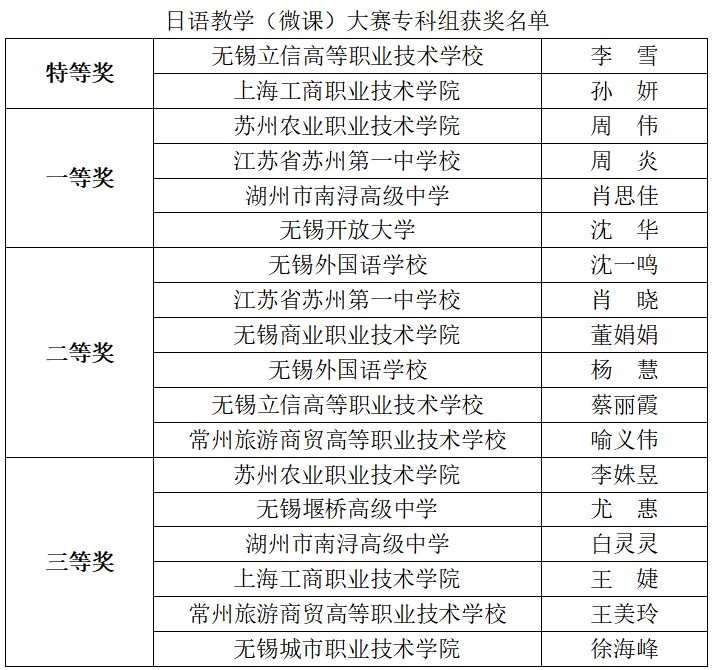 日语教学（微课）大赛专科组获奖名单

| | | |
|---|---|---|
| 特等奖 | 无锡立信高等职业技术学校 | 李　雪 |
| | 上海工商职业技术学院 | 孙　妍 |
| 一等奖 | 苏州农业职业技术学院 | 周　伟 |
| | 江苏省苏州第一中学校 | 周　炎 |
| | 湖州市南浔高级中学 | 肖思佳 |
| | 无锡开放大学 | 沈　华 |
| 二等奖 | 无锡外国语学校 | 沈一鸣 |
| | 江苏省苏州第一中学校 | 肖　晓 |
| | 无锡商业职业技术学院 | 董娟娟 |
| | 无锡外国语学校 | 杨　慧 |
| | 无锡立信高等职业技术学校 | 蔡丽霞 |
| | 常州旅游商贸高等职业技术学校 | 喻义伟 |
| 三等奖 | 苏州农业职业技术学院 | 李姝昱 |
| | 无锡堰桥高级中学 | 尤　惠 |
| | 湖州市南浔高级中学 | 白灵灵 |
| | 上海工商职业技术学院 | 王　婕 |
| | 常州旅游商贸高等职业技术学校 | 王美玲 |
| | 无锡城市职业技术学院 | 徐海峰 |